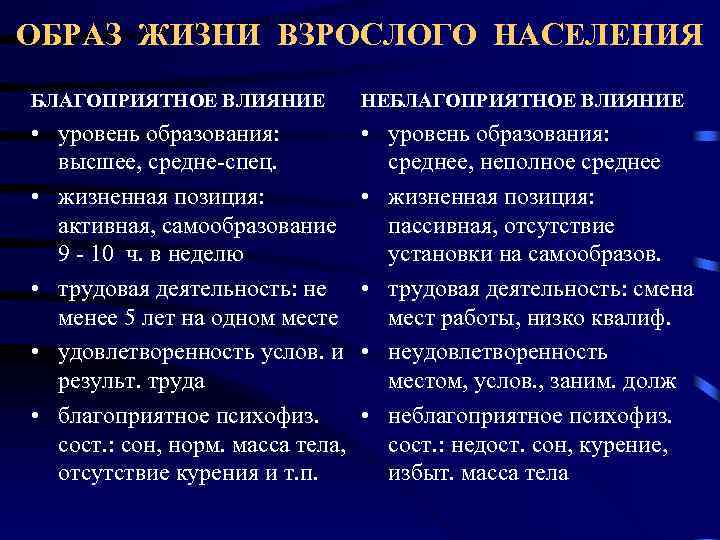 ОБРАЗ ЖИЗНИ ВЗРОСЛОГО НАСЕЛЕНИЯ

БЛАГОПРИЯТНОЕ ВЛИЯНИЕ

• уровень образования: высшее, средне-спец.

• жизненная позиция: активная, самообразование 9 - 10 ч. в неделю

• трудовая деятельность: не менее 5 лет на одном месте

• удовлетворенность услов. и результ. труда

• благоприятное психофиз. сост.: сон, норм. масса тела, отсутствие курения и т.п.

НЕБЛАГОПРИЯТНОЕ ВЛИЯНИЕ

• уровень образования: среднее, неполное среднее

• жизненная позиция: пассивная, отсутствие установки на самообразов.

• трудовая деятельность: смена мест работы, низко квалиф.

• неудовлетворенность местом, услов., заним. долж

• неблагоприятное психофиз. сост.: недост. сон, курение, избыт. масса тела